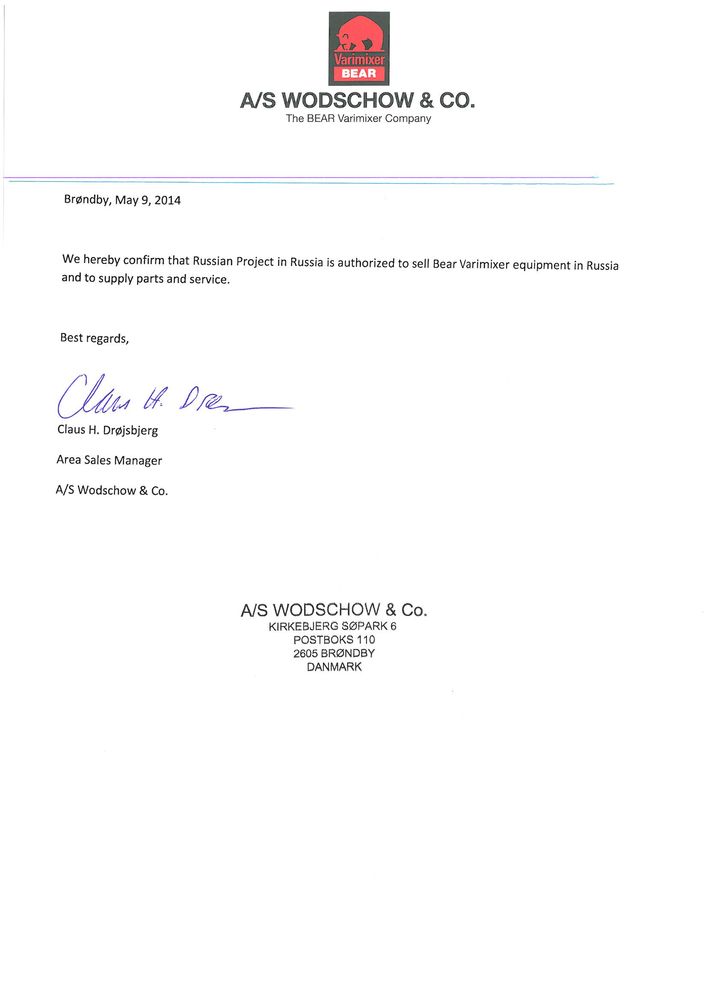 Varimixer
BEAR

A/S WODSCHOW & CO.
The BEAR Varimixer Company

Brøndby, May 9, 2014

We hereby confirm that Russian Project in Russia is authorized to sell Bear Varimixer equipment in Russia and to supply parts and service.

Best regards,

Claus H. Drø

Claus H. Drøjsbjerg

Area Sales Manager

A/S Wodschow & Co.

A/S WODSCHOW & Co.
KIRKEBJERG SØPARK 6
POSTBOKS 110
2605 BRØNDBY
DANMARK